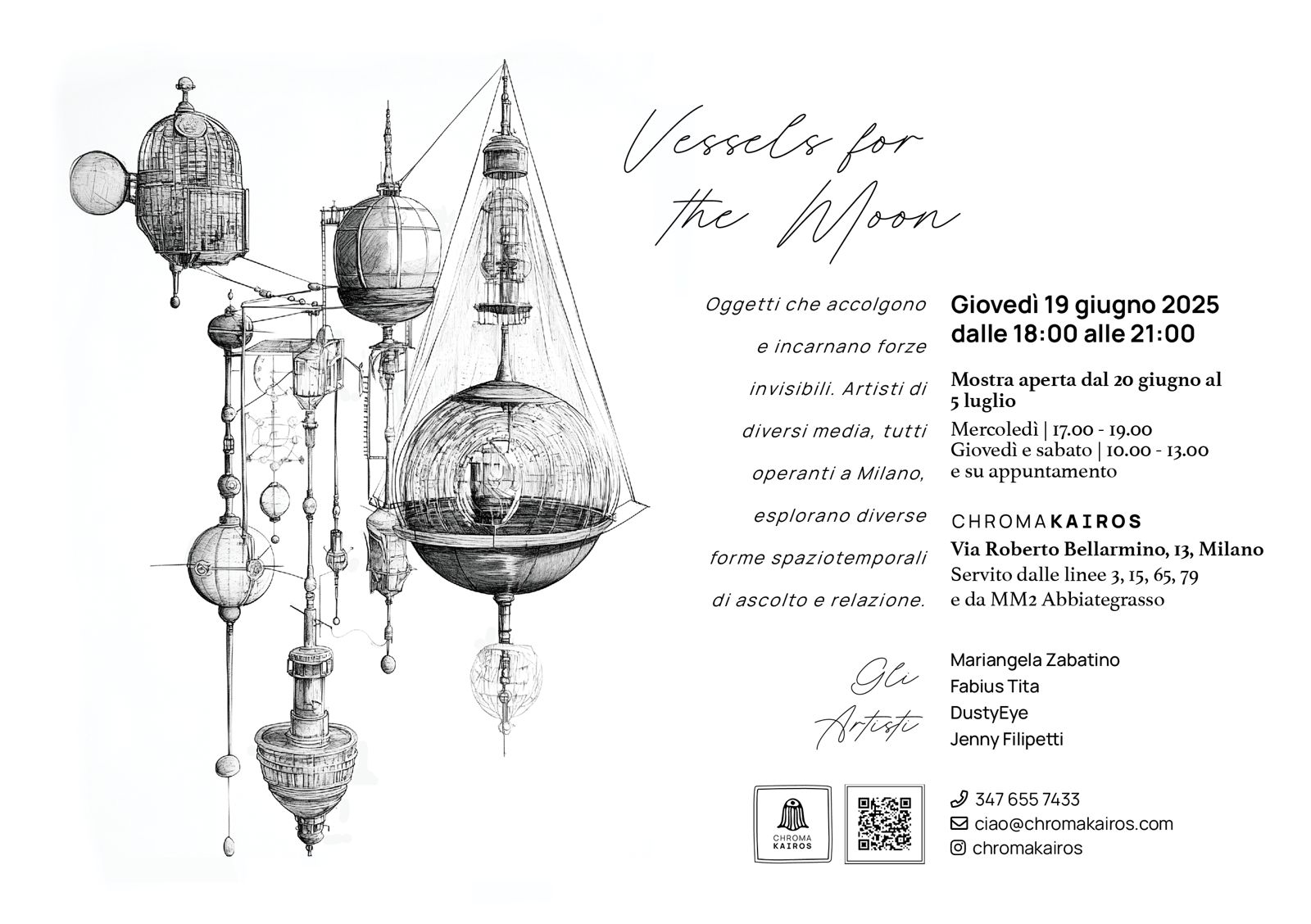 Vessels for the Moon

Oggetti che accolgono e incarnano forze invisibili. Artisti di diversi media, tutti operanti a Milano, esplorano diverse forme spaziotemporali di ascolto e relazione.

Giovedì 19 giugno 2025
dalle 18:00 alle 21:00

Mostra aperta dal 20 giugno al 5 luglio

Mercoledì | 17.00 - 19.00
Giovedì e sabato | 10.00 - 13.00
e su appuntamento

CHROMAKAIROS
Via Roberto Bellarmino, 13, Milano
Servito dalle linee 3, 15, 65, 79
e da MM2 Abbiategrasso

Gli Artisti

Mariangela Zabatino
Fabius Tita
DustyEye
Jenny Filipetti

CHROMA
KAIROS

347 655 7433
ciao@chromakairos.com
chromakairos